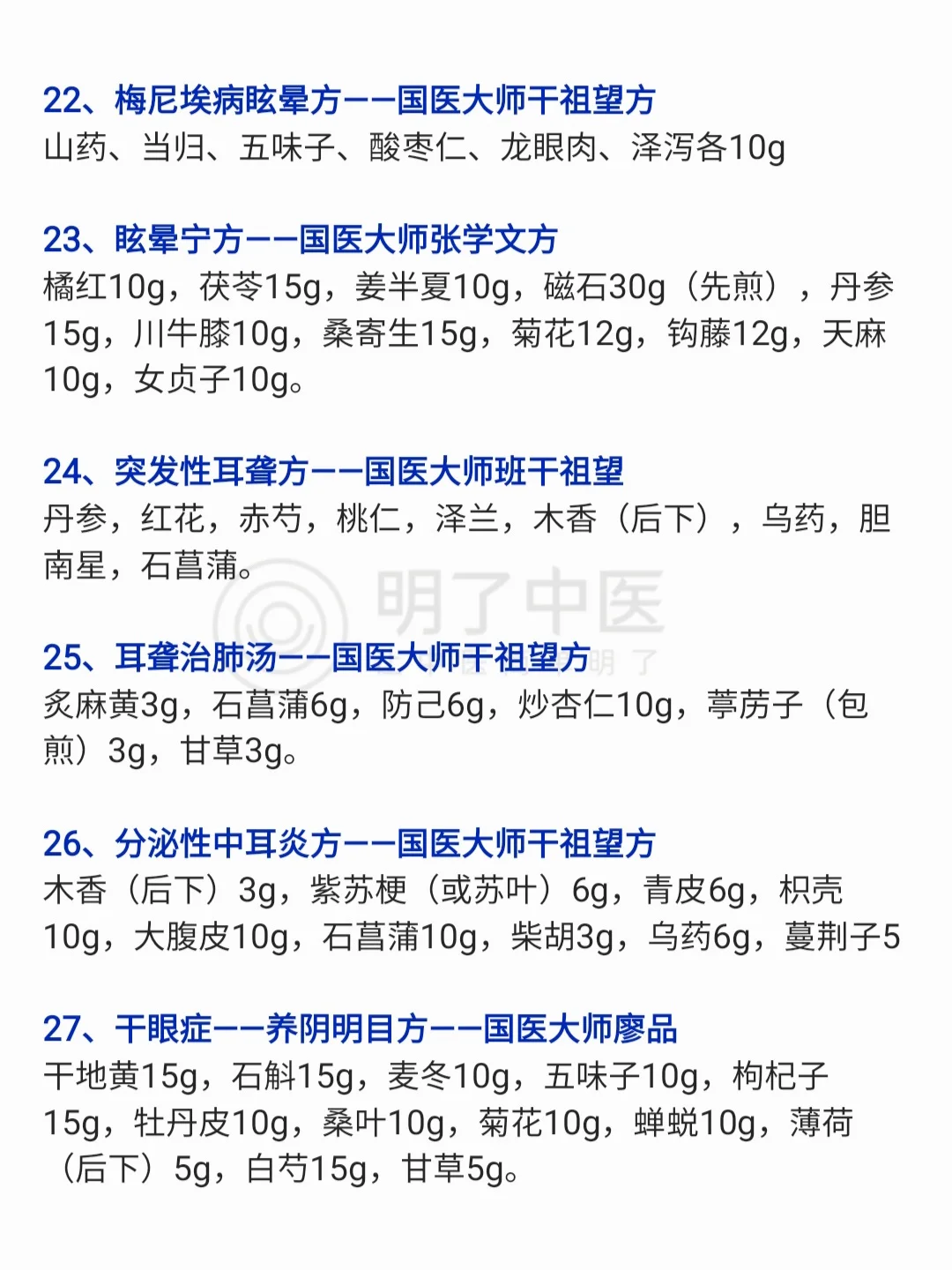 22、梅尼埃病眩晕方——国医大师干祖望方
山药、当归、五味子、酸枣仁、龙眼肉、泽泻各10g

23、眩晕宁方——国医大师张学文方
橘红10g，茯苓15g，姜半夏10g，磁石30g（先煎），丹参15g，川牛膝10g，桑寄生15g，菊花12g，钩藤12g，天麻10g，女贞子10g。

24、突发性耳聋方——国医大师班干祖望
丹参，红花，赤芍，桃仁，泽兰，木香（后下），乌药，胆南星，石菖蒲。

25、耳聋治肺汤——国医大师干祖望方
炙麻黄3g，石菖蒲6g，防己6g，炒杏仁10g，葶苈子（包煎）3g，甘草3g。

26、分泌性中耳炎方——国医大师干祖望方
木香（后下）3g，紫苏梗（或苏叶）6g，青皮6g，枳壳10g，大腹皮10g，石菖蒲10g，柴胡3g，乌药6g，蔓荆子5

27、干眼症——养阴明目方——国医大师廖品
干地黄15g，石斛15g，麦冬10g，五味子10g，枸杞子15g，牡丹皮10g，桑叶10g，菊花10g，蝉蜕10g，薄荷（后下）5g，白芍15g，甘草5g。

明了中医